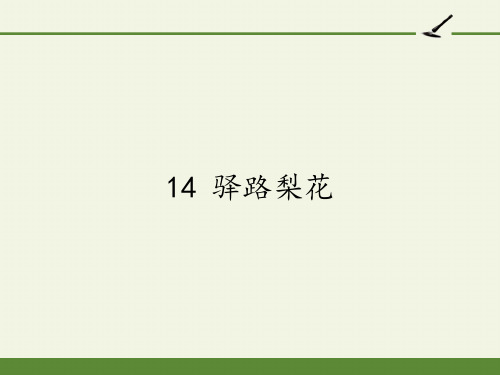 14 驿路梨花